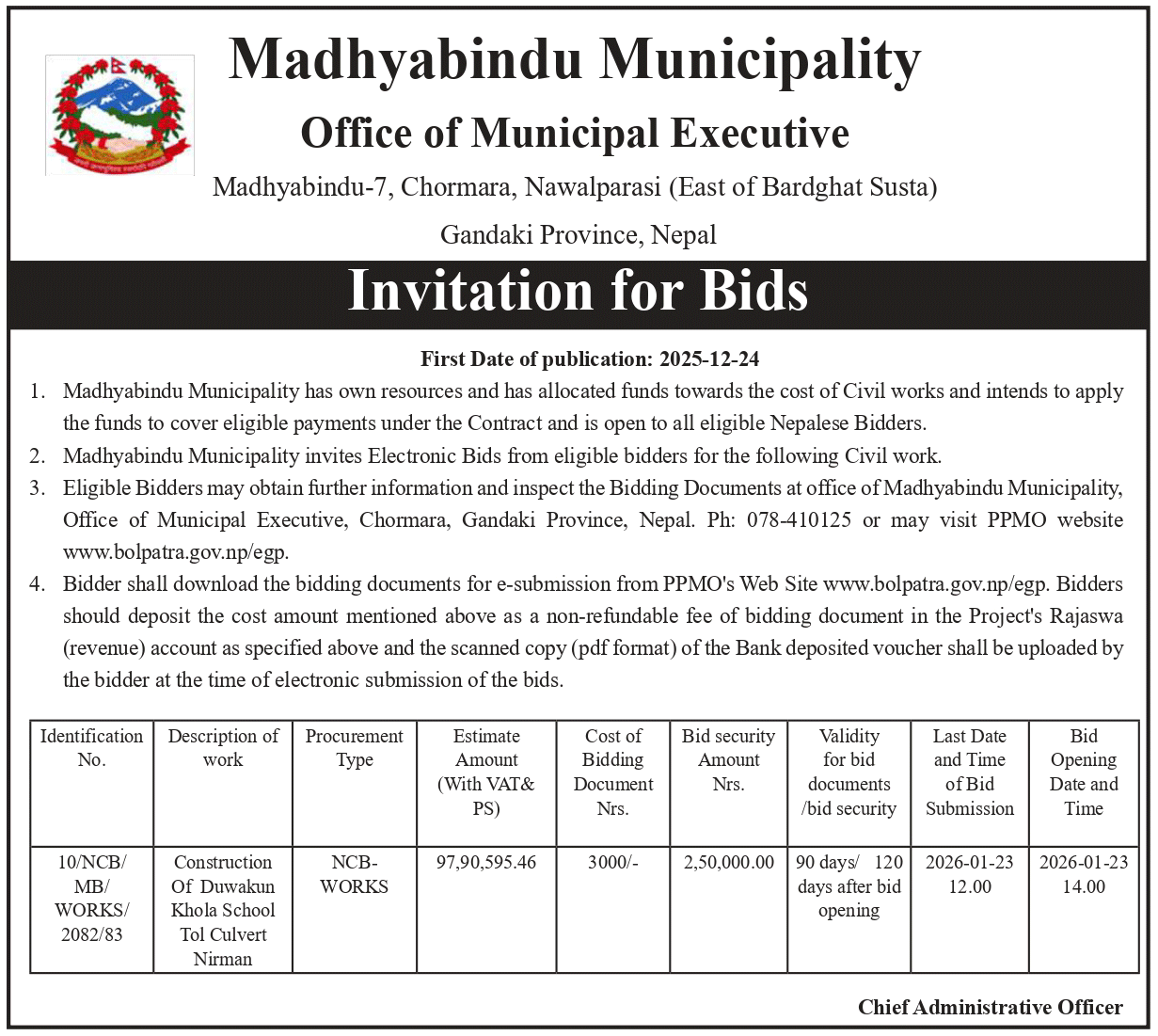 Madhyabindu Municipality

Office of Municipal Executive

Madhyabindu-7, Chormara, Nawalparasi (East of Bardghat Susta)

Gandaki Province, Nepal

Invitation for Bids

First Date of publication: 2025-12-24

1. Madhyabindu Municipality has own resources and has allocated funds towards the cost of Civil works and intends to apply the funds to cover eligible payments under the Contract and is open to all eligible Nepalese Bidders.
2. Madhyabindu Municipality invites Electronic Bids from eligible bidders for the following Civil work.
3. Eligible Bidders may obtain further information and inspect the Bidding Documents at office of Madhyabindu Municipality, Office of Municipal Executive, Chormara, Gandaki Province, Nepal. Ph: 078-410125 or may visit PPMO website www.bolpatra.gov.np/egp.
4. Bidder shall download the bidding documents for e-submission from PPMO's Web Site www.bolpatra.gov.np/egp. Bidders should deposit the cost amount mentioned above as a non-refundable fee of bidding document in the Project's Rajaswa (revenue) account as specified above and the scanned copy (pdf format) of the Bank deposited voucher shall be uploaded by the bidder at the time of electronic submission of the bids.

| Identification No. | Description of work | Procurement Type | Estimate Amount (With VAT& PS) | Cost of Bidding Document Nrs. | Bid security Amount Nrs. | Validity for bid documents /bid security | Last Date and Time of Bid Submission | Bid Opening Date and Time |
|---|---|---|---|---|---|---|---|---|
| 10/NCB/ MB/ WORKS/ 2082/83 | Construction Of Duwakun Khola School Tol Culvert Nirman | NCB-WORKS | 97,90,595.46 | 3000/- | 2,50,000.00 | 90 days/ 120 days after bid opening | 2026-01-23 12.00 | 2026-01-23 14.00 |

Chief Administrative Officer